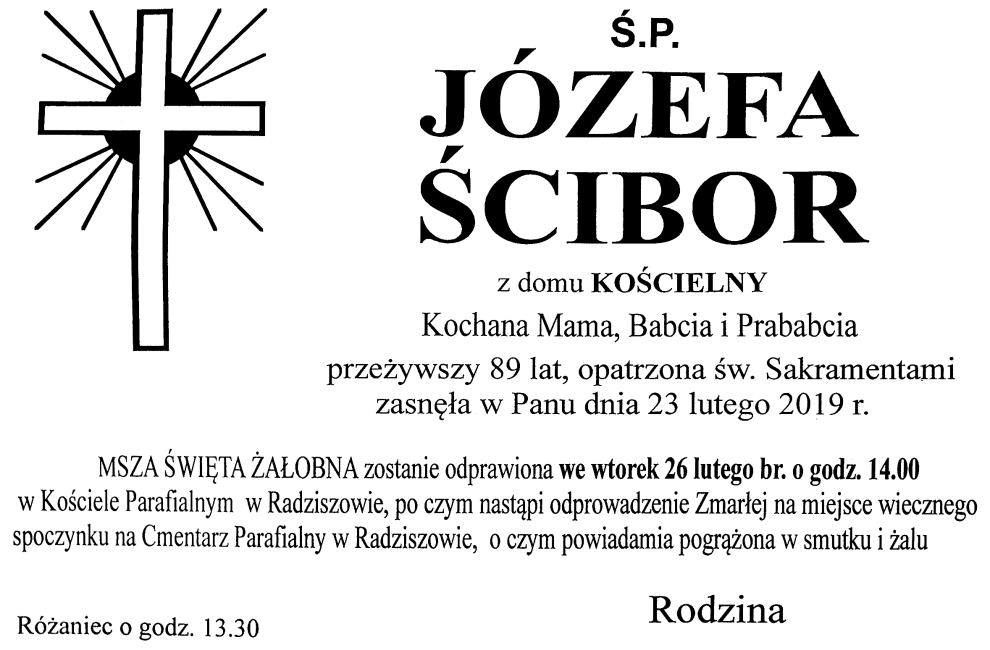 Ś.P.

JÓZEFA ŚCIBOR

z domu KOŚCIELNY

Kochana Mama, Babcia i Prababcia

przeżywszy 89 lat, opatrzona św. Sakramentami zasnęła w Panu dnia 23 lutego 2019 r.

MSZA ŚWIĘTA ŻAŁOBNA zostanie odprawiona we wtorek 26 lutego br. o godz. 14.00 w Kościele Parafialnym w Radziszowie, po czym nastąpi odprowadzenie Zmarłej na miejsce wiecznego spoczynku na Cmentarz Parafialny w Radziszowie, o czym powiadamia pogrążona w smutku i żalu

Rodzina

Różaniec o godz. 13.30